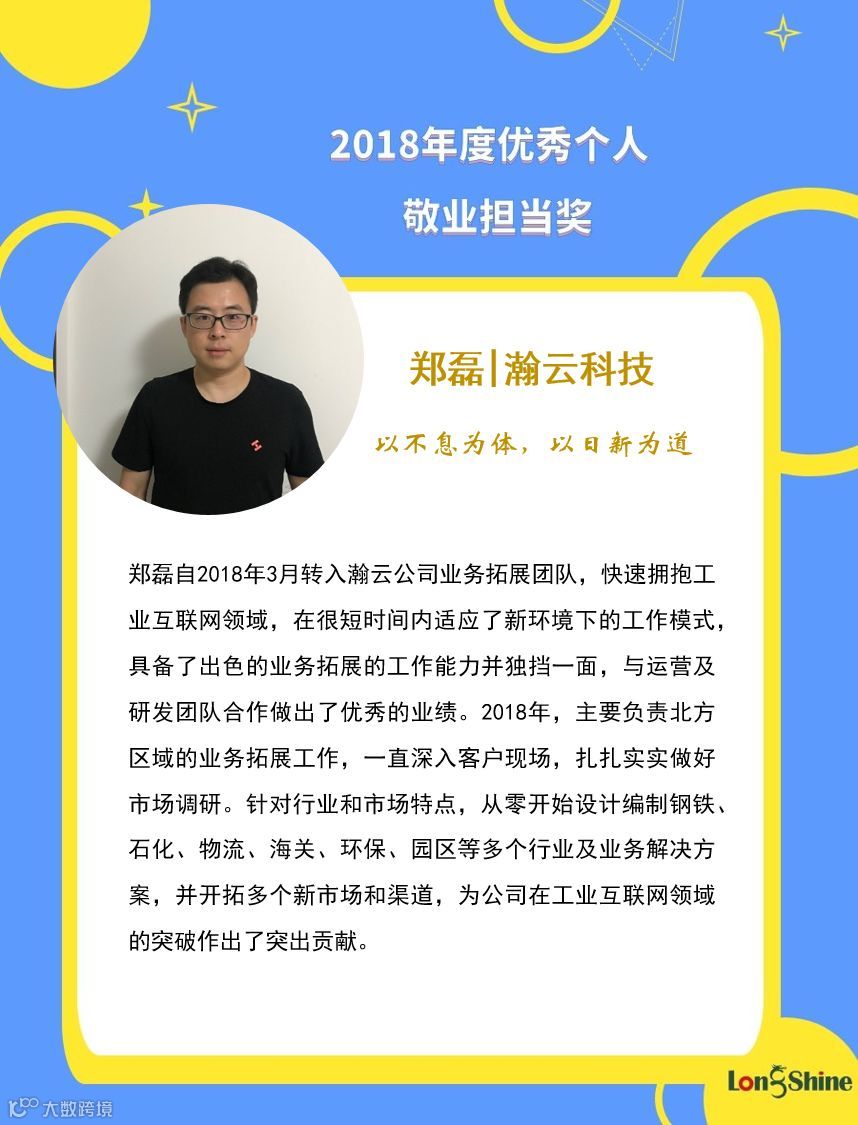 2018年度优秀个人
敬业担当奖

郑磊|瀚云科技

以不息为体，以日新为道

郑磊自2018年3月转入瀚云公司业务拓展团队，快速拥抱工业互联网领域，在很短时间内适应了新环境下的工作模式，具备了出色的业务拓展的工作能力并独挡一面，与运营及研发团队合作做出了优秀的业绩。2018年，主要负责北方区域的业务拓展工作，一直深入客户现场，扎扎实实做好市场调研。针对行业和市场特点，从零开始设计编制钢铁、石化、物流、海关、环保、园区等多个行业及业务解决方案，并开拓多个新市场和渠道，为公司在工业互联网领域的突破作出了突出贡献。

LongShine

大数跨境